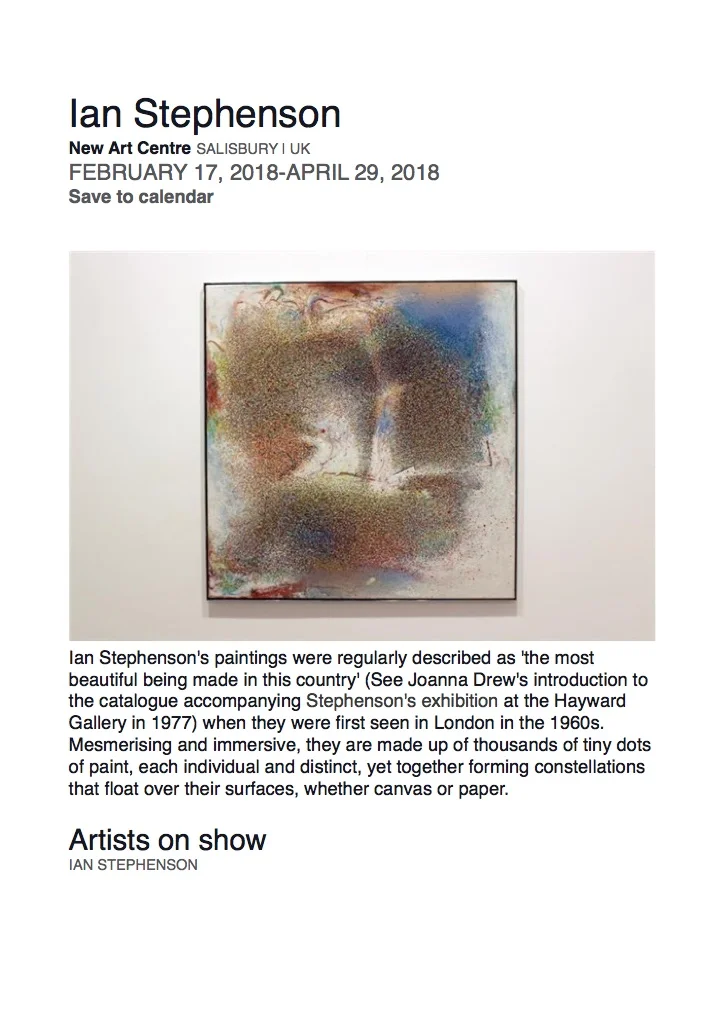 Ian Stephenson

New Art Centre SALISBURY | UK
FEBRUARY 17, 2018-APRIL 29, 2018
Save to calendar

Ian Stephenson's paintings were regularly described as 'the most beautiful being made in this country' (See Joanna Drew's introduction to the catalogue accompanying Stephenson's exhibition at the Hayward Gallery in 1977) when they were first seen in London in the 1960s. Mesmerising and immersive, they are made up of thousands of tiny dots of paint, each individual and distinct, yet together forming constellations that float over their surfaces, whether canvas or paper.

Artists on show
IAN STEPHENSON